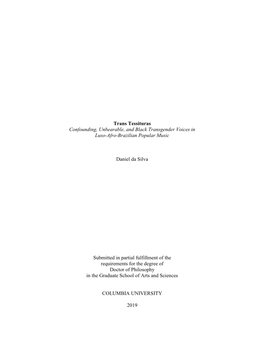 Trans Tessituras
Confounding, Unbearable, and Black Transgender Voices in Luso-Afro-Brazilian Popular Music

Daniel da Silva

Submitted in partial fulfillment of the requirements for the degree of Doctor of Philosophy in the Graduate School of Arts and Sciences

COLUMBIA UNIVERSITY

2019